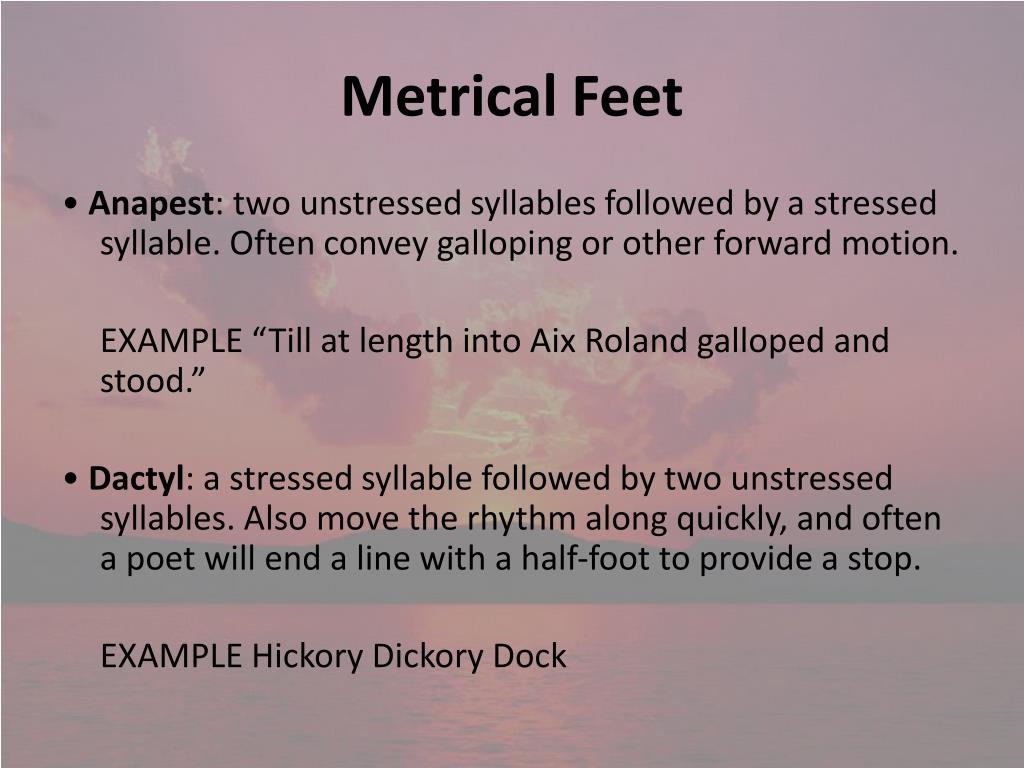 Metrical Feet

• Anapest: two unstressed syllables followed by a stressed syllable. Often convey galloping or other forward motion.

EXAMPLE "Till at length into Aix Roland galloped and stood."

• Dactyl: a stressed syllable followed by two unstressed syllables. Also move the rhythm along quickly, and often a poet will end a line with a half-foot to provide a stop.

EXAMPLE Hickory Dickory Dock